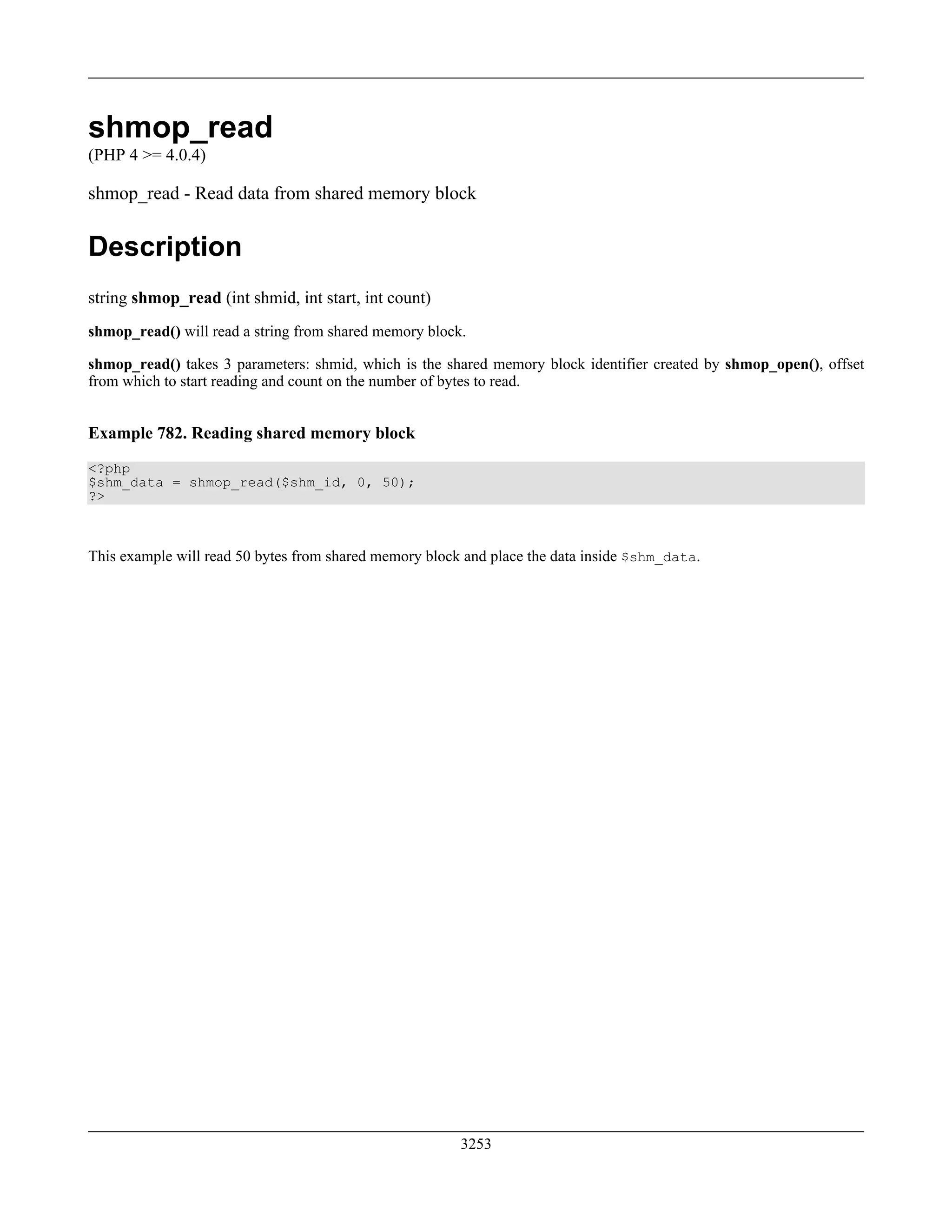 shmop_read
(PHP 4 >= 4.0.4)

shmop_read - Read data from shared memory block

Description

string shmop_read (int shmid, int start, int count)

shmop_read() will read a string from shared memory block.

shmop_read() takes 3 parameters: shmid, which is the shared memory block identifier created by shmop_open(), offset from which to start reading and count on the number of bytes to read.

Example 782. Reading shared memory block

<?php
$shm_data = shmop_read($shm_id, 0, 50);
?>

This example will read 50 bytes from shared memory block and place the data inside $shm_data.

3253